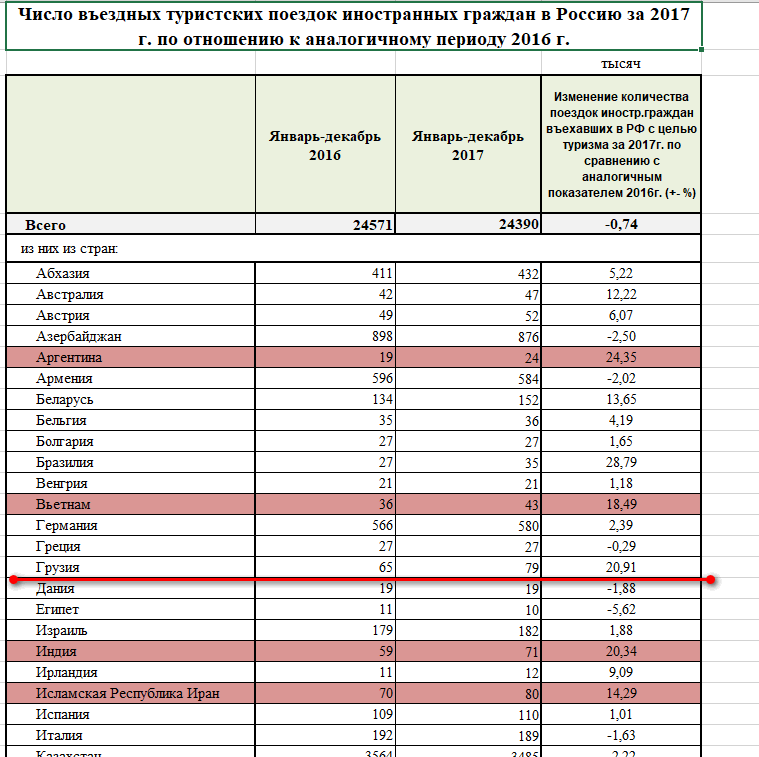 Число въездных туристских поездок иностранных граждан в Россию за 2017 г. по отношению к аналогичному периоду 2016 г.

тысяч

| | Январь-декабрь 2016 | Январь-декабрь 2017 | Изменение количества поездок иностр.граждан въехавших в РФ с целью туризма за 2017г. по сравнению с аналогичным показателем 2016г. (+- %) |
|---|---|---|---|
| Всего | 24571 | 24390 | -0,74 |
| из них из стран: | | | |
| Абхазия | 411 | 432 | 5,22 |
| Австралия | 42 | 47 | 12,22 |
| Австрия | 49 | 52 | 6,07 |
| Азербайджан | 898 | 876 | -2,50 |
| Аргентина | 19 | 24 | 24,35 |
| Армения | 596 | 584 | -2,02 |
| Беларусь | 134 | 152 | 13,65 |
| Бельгия | 35 | 36 | 4,19 |
| Болгария | 27 | 27 | 1,65 |
| Бразилия | 27 | 35 | 28,79 |
| Венгрия | 21 | 21 | 1,18 |
| Вьетнам | 36 | 43 | 18,49 |
| Германия | 566 | 580 | 2,39 |
| Греция | 27 | 27 | -0,29 |
| Грузия | 65 | 79 | 20,91 |
| Дания | 19 | 19 | -1,88 |
| Египет | 11 | 10 | -5,62 |
| Израиль | 179 | 182 | 1,88 |
| Индия | 59 | 71 | 20,34 |
| Ирландия | 11 | 12 | 9,09 |
| Исламская Республика Иран | 70 | 80 | 14,29 |
| Испания | 109 | 110 | 1,01 |
| Италия | 192 | 189 | -1,63 |
| Казахстан | 3564 | 3485 | -2,22 |